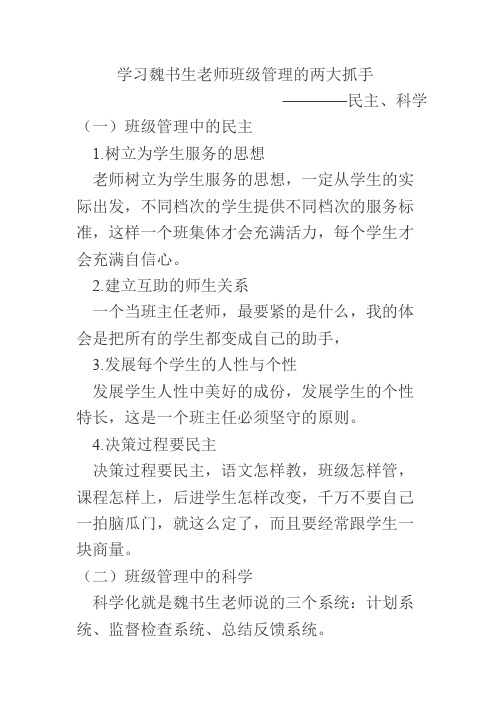 学习魏书生老师班级管理的两大抓手

————民主、科学

（一）班级管理中的民主

1.树立为学生服务的思想

老师树立为学生服务的思想，一定从学生的实际出发，不同档次的学生提供不同档次的服务标准，这样一个班集体才会充满活力，每个学生才会充满自信心。

2.建立互助的师生关系

一个当班主任老师，最要紧的是什么，我的体会是把所有的学生都变成自己的助手，

3.发展每个学生的人性与个性

发展学生人性中美好的成份，发展学生的个性特长，这是一个班主任必须坚守的原则。

4.决策过程要民主

决策过程要民主，语文怎样教，班级怎样管，课程怎样上，后进学生怎样改变，千万不要自己一拍脑瓜门，就这么定了，而且要经常跟学生一块商量。

（二）班级管理中的科学

科学化就是魏书生老师说的三个系统：计划系统、监督检查系统、总结反馈系统。